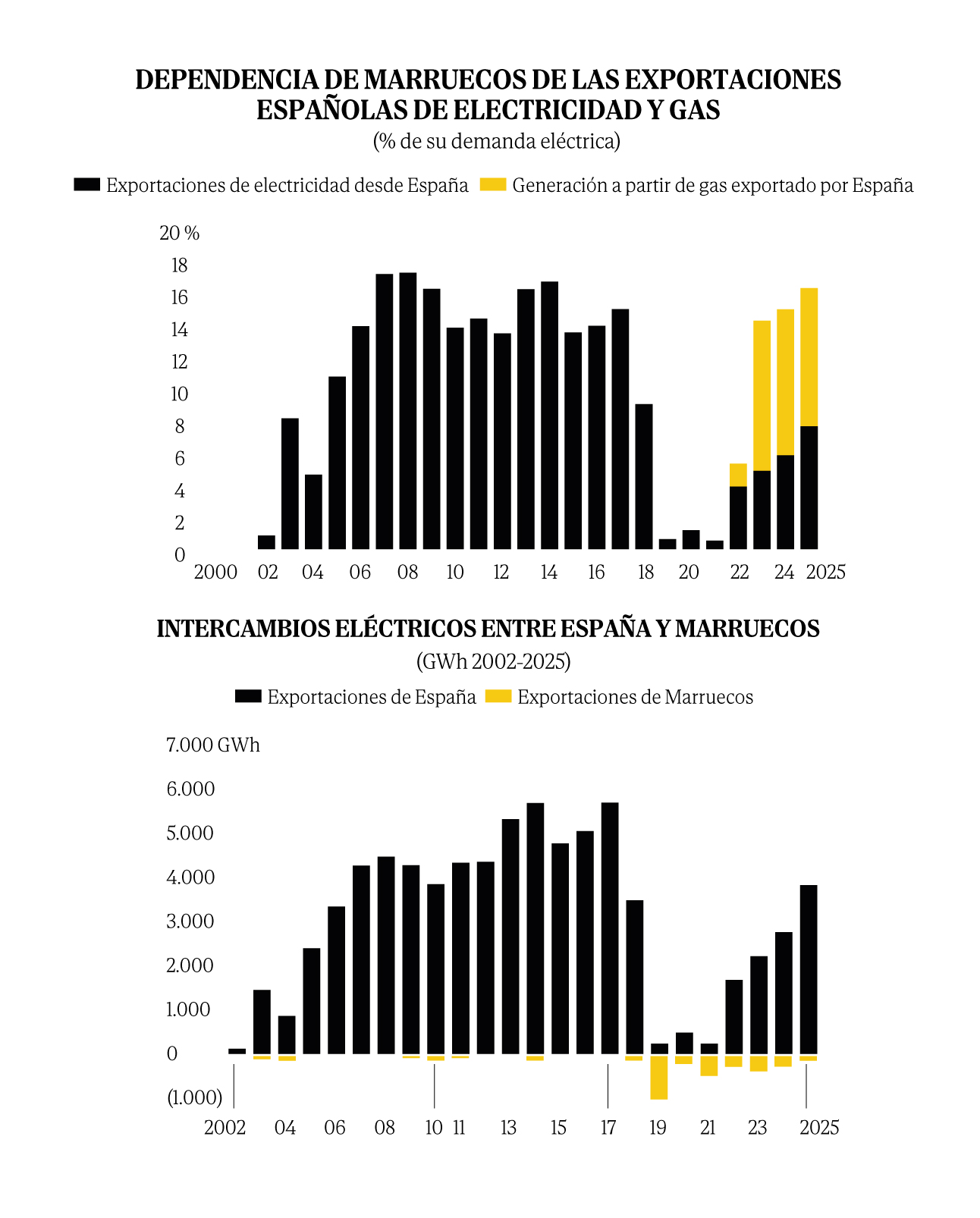 DEPENDENCIA DE MARRUECOS DE LAS EXPORTACIONES ESPAÑOLAS DE ELECTRICIDAD Y GAS
(% de su demanda eléctrica)

Exportaciones de electricidad desde España Generación a partir de gas exportado por España

20 %
18
16
14
12
10
8
6
4
2
0
2000 02 04 06 08 10 12 14 16 18 20 22 24 2025

INTERCAMBIOS ELÉCTRICOS ENTRE ESPAÑA Y MARRUECOS
(GWh 2002-2025)

Exportaciones de España Exportaciones de Marruecos

7.000 GWh
6.000
5.000
4.000
3.000
2.000
1.000
0
(1.000)
2002 04 06 08 10 11 13 15 17 19 21 23 2025